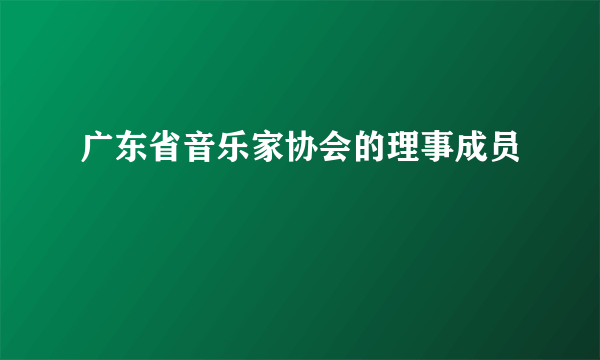 广东省音乐家协会的理事成员